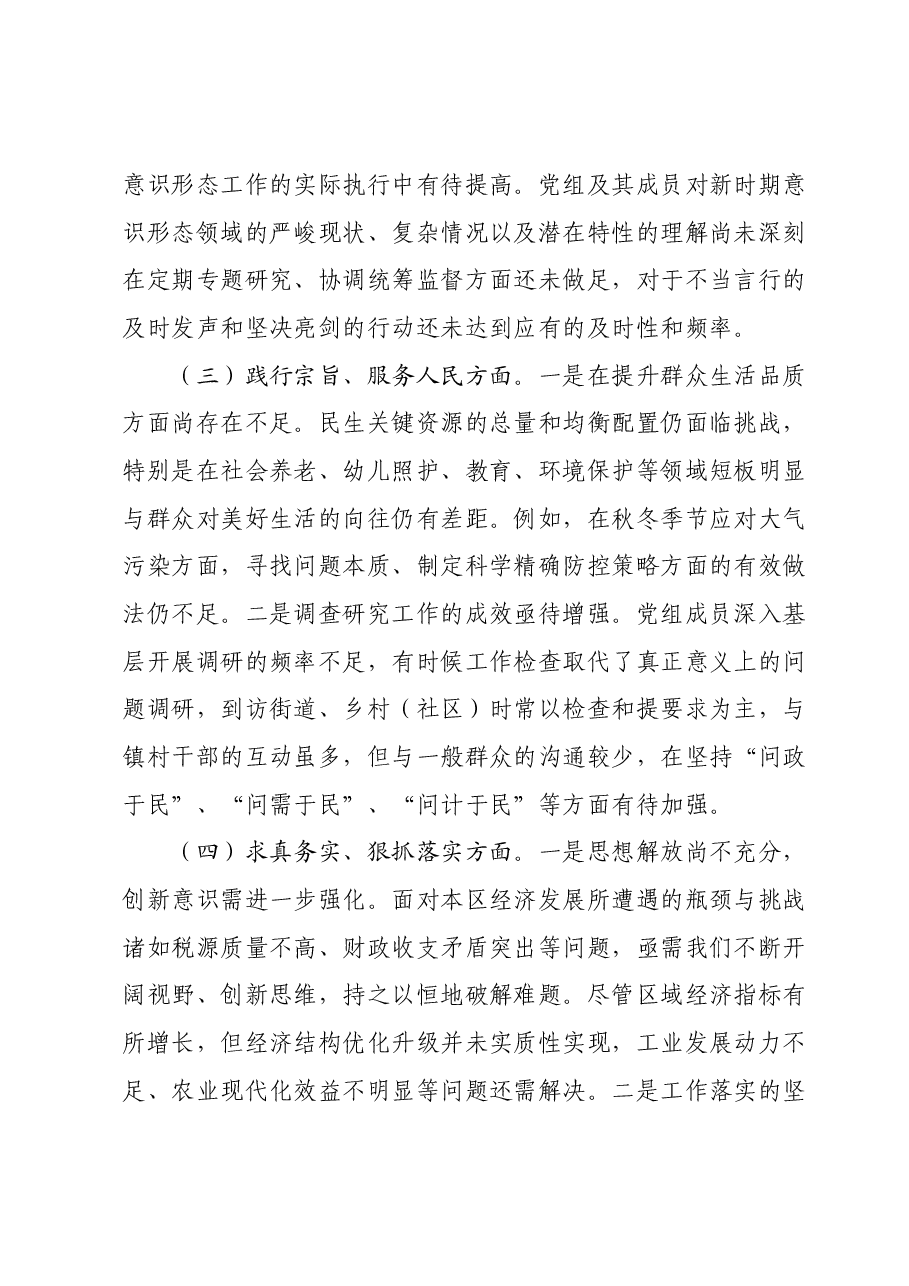 意识形态工作的实际执行中有待提高。党组及其成员对新时期意识形态领域的严峻现状、复杂情况以及潜在特性的理解尚未深刻在定期专题研究、协调统筹监督方面还未做足，对于不当言行的及时发声和坚决亮剑的行动还未达到应有的及时性和频率。

（三）践行宗旨、服务人民方面。一是在提升群众生活品质方面尚存在不足。民生关键资源的总量和均衡配置仍面临挑战，特别是在社会养老、幼儿照护、教育、环境保护等领域短板明显与群众对美好生活的向往仍有差距。例如，在秋冬季节应对大气污染方面，寻找问题本质、制定科学精确防控策略方面的有效做法仍不足。二是调查研究工作的成效亟待增强。党组成员深入基层开展调研的频率不足，有时候工作检查取代了真正意义上的问题调研，到访街道、乡村（社区）时常以检查和提要求为主，与镇村干部的互动虽多，但与一般群众的沟通较少，在坚持“问政于民”、“问需于民”、“问计于民”等方面有待加强。

（四）求真务实、狠抓落实方面。一是思想解放尚不充分，创新意识需进一步强化。面对本区经济发展所遭遇的瓶颈与挑战诸如税源质量不高、财政收支矛盾突出等问题，亟需我们不断开阔视野、创新思维，持之以恒地破解难题。尽管区域经济指标有所增长，但经济结构优化升级并未实质性实现，工业发展动力不足、农业现代化效益不明显等问题还需解决。二是工作落实的坚